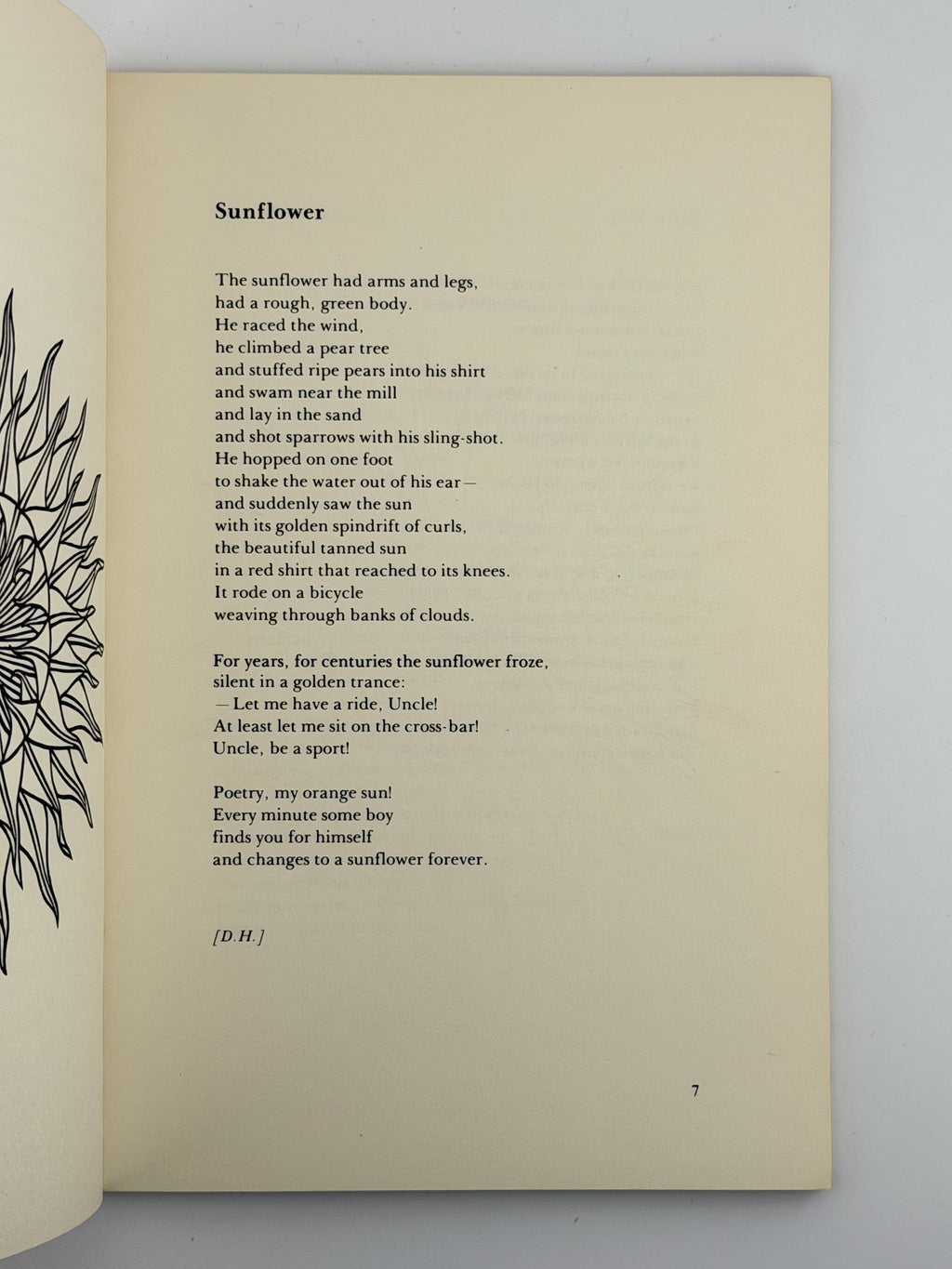 Sunflower

The sunflower had arms and legs,
had a rough, green body.
He raced the wind,
he climbed a pear tree
and stuffed ripe pears into his shirt
and swam near the mill
and lay in the sand
and shot sparrows with his sling-shot.
He hopped on one foot
to shake the water out of his ear—
and suddenly saw the sun
with its golden spindrift of curls,
the beautiful tanned sun
in a red shirt that reached to its knees.
It rode on a bicycle
weaving through banks of clouds.

For years, for centuries the sunflower froze,
silent in a golden trance:
—Let me have a ride, Uncle!
At least let me sit on the cross-bar!
Uncle, be a sport!

Poetry, my orange sun!
Every minute some boy
finds you for himself
and changes to a sunflower forever.

[D.H.]

7